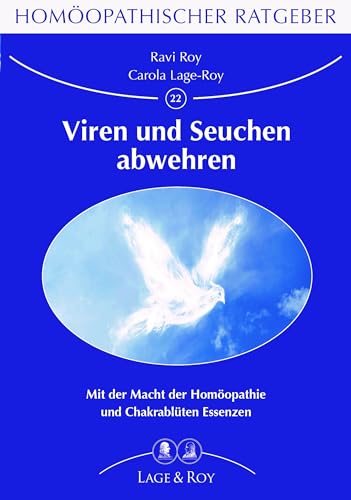 HOMÖOPATHISCHER RATGEBER

Ravi Roy
Carola Lage-Roy

22

Viren und Seuchen abwehren

Mit der Macht der Homöopathie und Chakrablüten Essenzen

LAGE & ROY